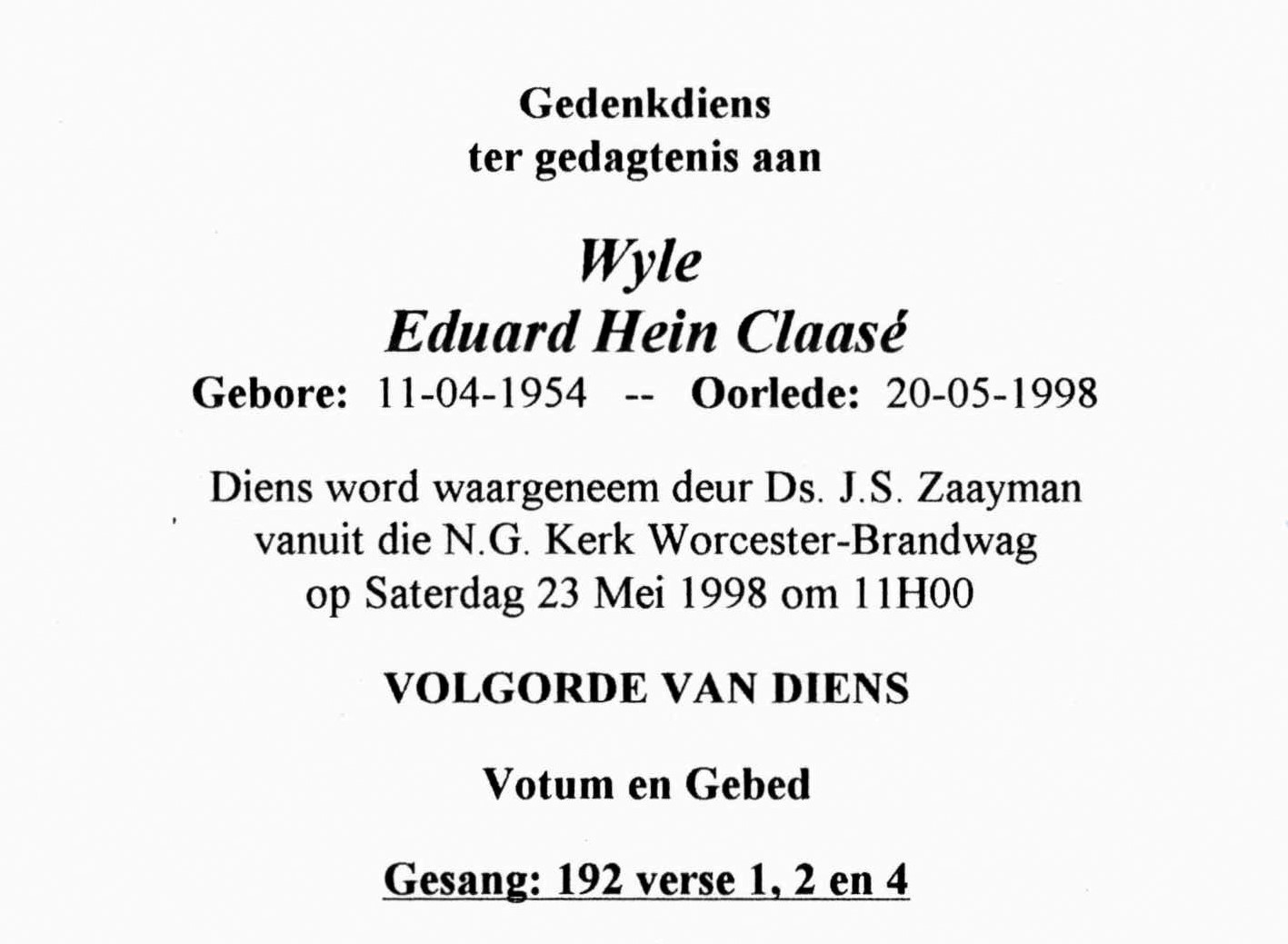 Gedenkdiens
ter gedagtenis aan

Wyle
Eduard Hein Claasé
Gebore: 11-04-1954 -- Oorlede: 20-05-1998

Diens word waargeneem deur Ds. J.S. Zaayman
vanuit die N.G. Kerk Worcester-Brandwag
op Saterdag 23 Mei 1998 om 11H00

VOLGORDE VAN DIENS

Votum en Gebed

Gesang: 192 verse 1, 2 en 4